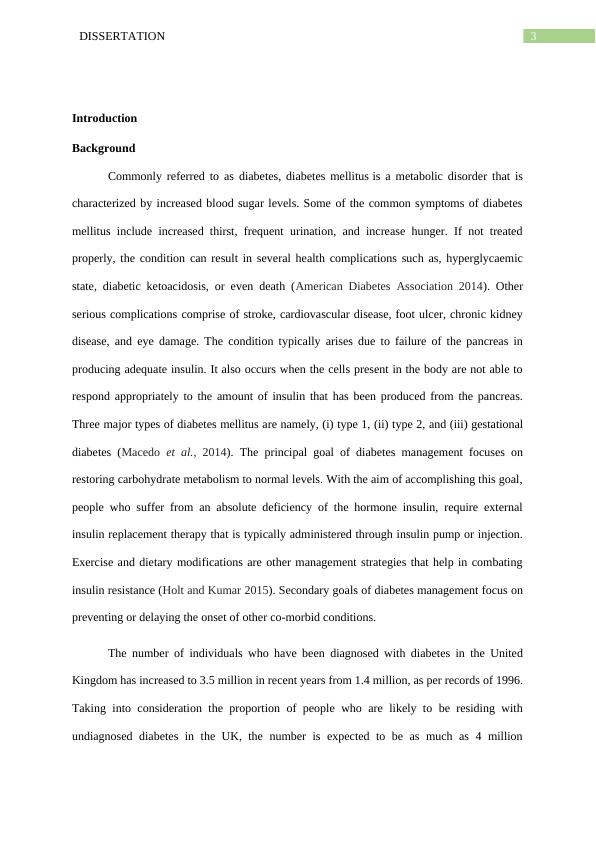 DISSERTATION

3

Introduction

Background

Commonly referred to as diabetes, diabetes mellitus is a metabolic disorder that is characterized by increased blood sugar levels. Some of the common symptoms of diabetes mellitus include increased thirst, frequent urination, and increase hunger. If not treated properly, the condition can result in several health complications such as, hyperglycaemic state, diabetic ketoacidosis, or even death (American Diabetes Association 2014). Other serious complications comprise of stroke, cardiovascular disease, foot ulcer, chronic kidney disease, and eye damage. The condition typically arises due to failure of the pancreas in producing adequate insulin. It also occurs when the cells present in the body are not able to respond appropriately to the amount of insulin that has been produced from the pancreas. Three major types of diabetes mellitus are namely, (i) type 1, (ii) type 2, and (iii) gestational diabetes (Macedo et al., 2014). The principal goal of diabetes management focuses on restoring carbohydrate metabolism to normal levels. With the aim of accomplishing this goal, people who suffer from an absolute deficiency of the hormone insulin, require external insulin replacement therapy that is typically administered through insulin pump or injection. Exercise and dietary modifications are other management strategies that help in combating insulin resistance (Holt and Kumar 2015). Secondary goals of diabetes management focus on preventing or delaying the onset of other co-morbid conditions.

The number of individuals who have been diagnosed with diabetes in the United Kingdom has increased to 3.5 million in recent years from 1.4 million, as per records of 1996. Taking into consideration the proportion of people who are likely to be residing with undiagnosed diabetes in the UK, the number is expected to be as much as 4 million